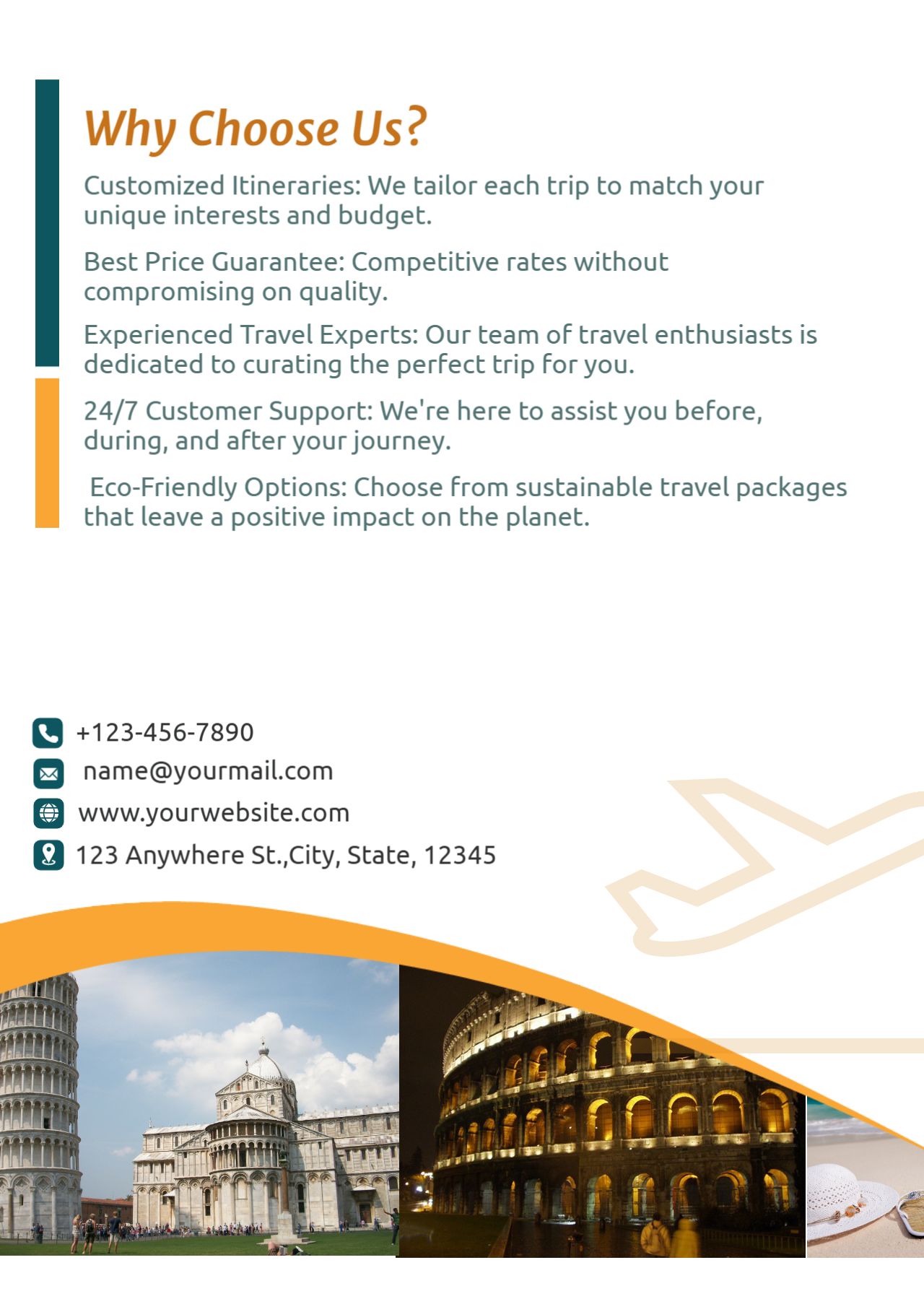 Why Choose Us?

Customized Itineraries: We tailor each trip to match your unique interests and budget.

Best Price Guarantee: Competitive rates without compromising on quality.

Experienced Travel Experts: Our team of travel enthusiasts is dedicated to curating the perfect trip for you.

24/7 Customer Support: We're here to assist you before, during, and after your journey.

Eco-Friendly Options: Choose from sustainable travel packages that leave a positive impact on the planet.

+123-456-7890
name@yourmail.com
www.yourwebsite.com
123 Anywhere St.,City, State, 12345